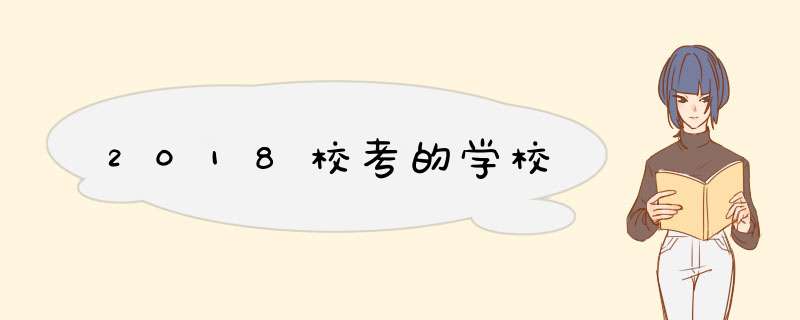 2018校考的学校